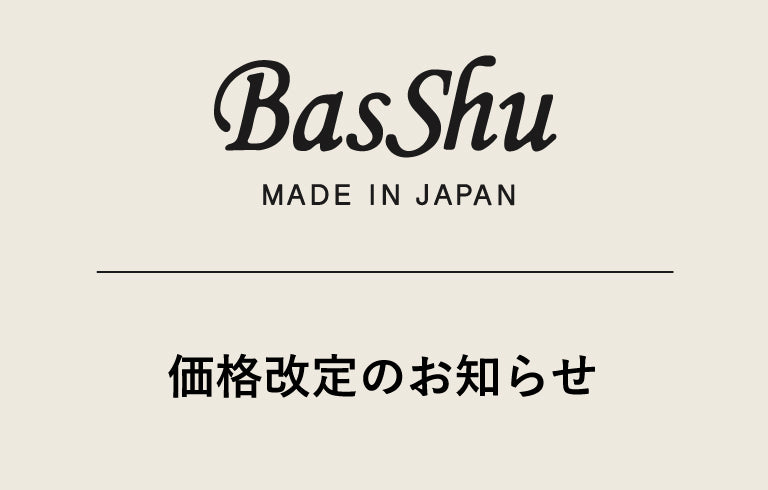 BasShu
MADE IN JAPAN

価格改定のお知らせ